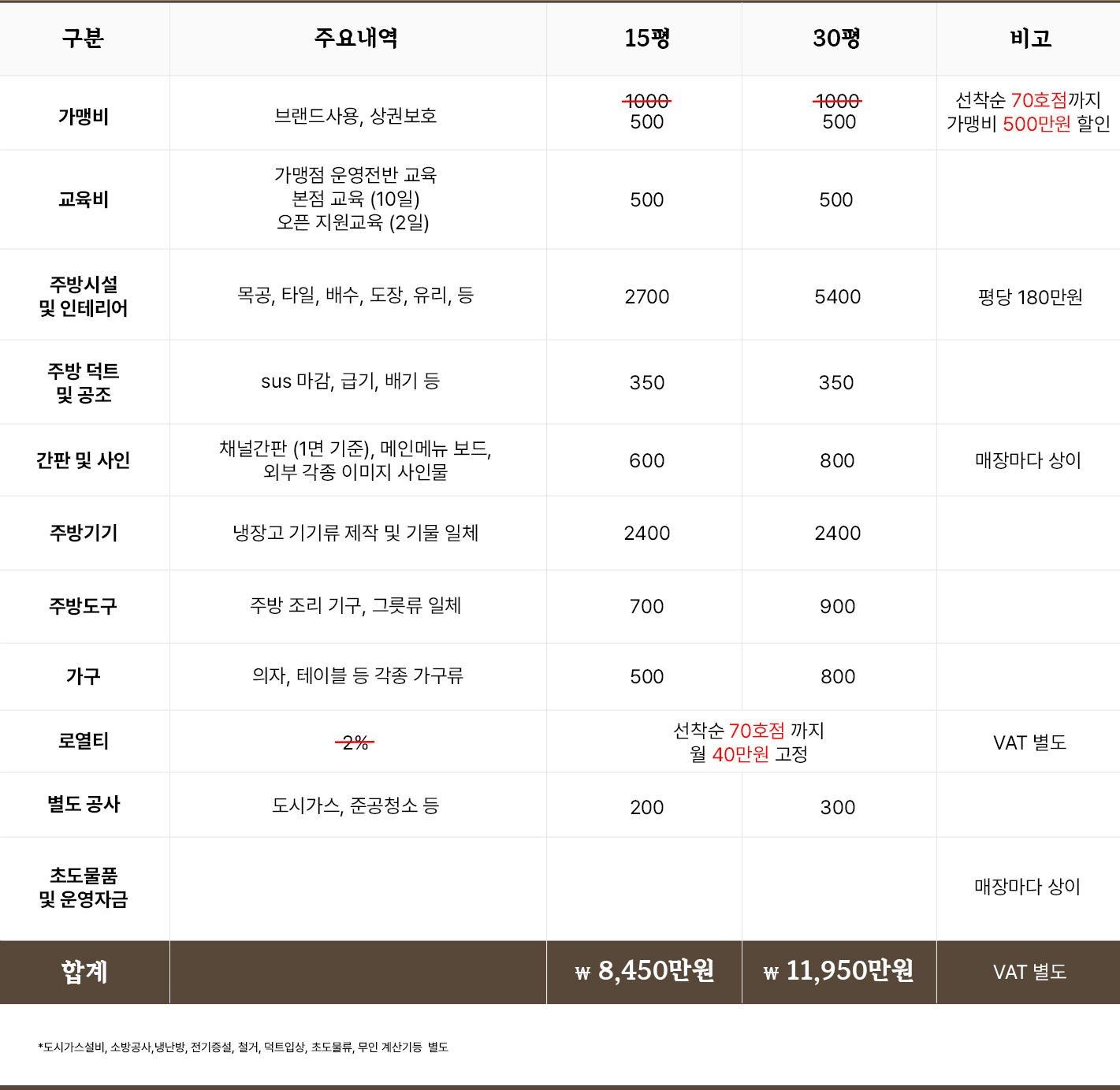 | 구분 | 주요내역 | 15평 | 30평 | 비고 |
|---|---|---|---|---|
| 가맹비 | 브랜드사용, 상권보호 | 1000 500 | 1000 500 | 선착순 70호점까지 가맹비 500만원 할인 |
| 교육비 | 가맹점 운영전반 교육 본점 교육 (10일) 오픈 지원교육 (2일) | 500 | 500 | |
| 주방시설 및 인테리어 | 목공, 타일, 배수, 도장, 유리, 등 | 2700 | 5400 | 평당 180만원 |
| 주방 덕트 및 공조 | sus 마감, 급기, 배기 등 | 350 | 350 | |
| 간판 및 사인 | 채널간판 (1면 기준), 메인메뉴 보드, 외부 각종 이미지 사인물 | 600 | 800 | 매장마다 상이 |
| 주방기기 | 냉장고 기기류 제작 및 기물 일체 | 2400 | 2400 | |
| 주방도구 | 주방 조리 기구, 그릇류 일체 | 700 | 900 | |
| 가구 | 의자, 테이블 등 각종 가구류 | 500 | 800 | |
| 로열티 | 2% | 선착순 70호점 까지 월 40만원 고정 | | VAT 별도 |
| 별도 공사 | 도시가스, 준공청소 등 | 200 | 300 | |
| 초도물품 및 운영자금 | | | | 매장마다 상이 |
| 합계 | | ₩ 8,450만원 | ₩ 11,950만원 | VAT 별도 |

*도시가스설비, 소방공사,냉난방, 전기증설, 철거, 덕트입상, 초도물류, 무인 계산기등 별도